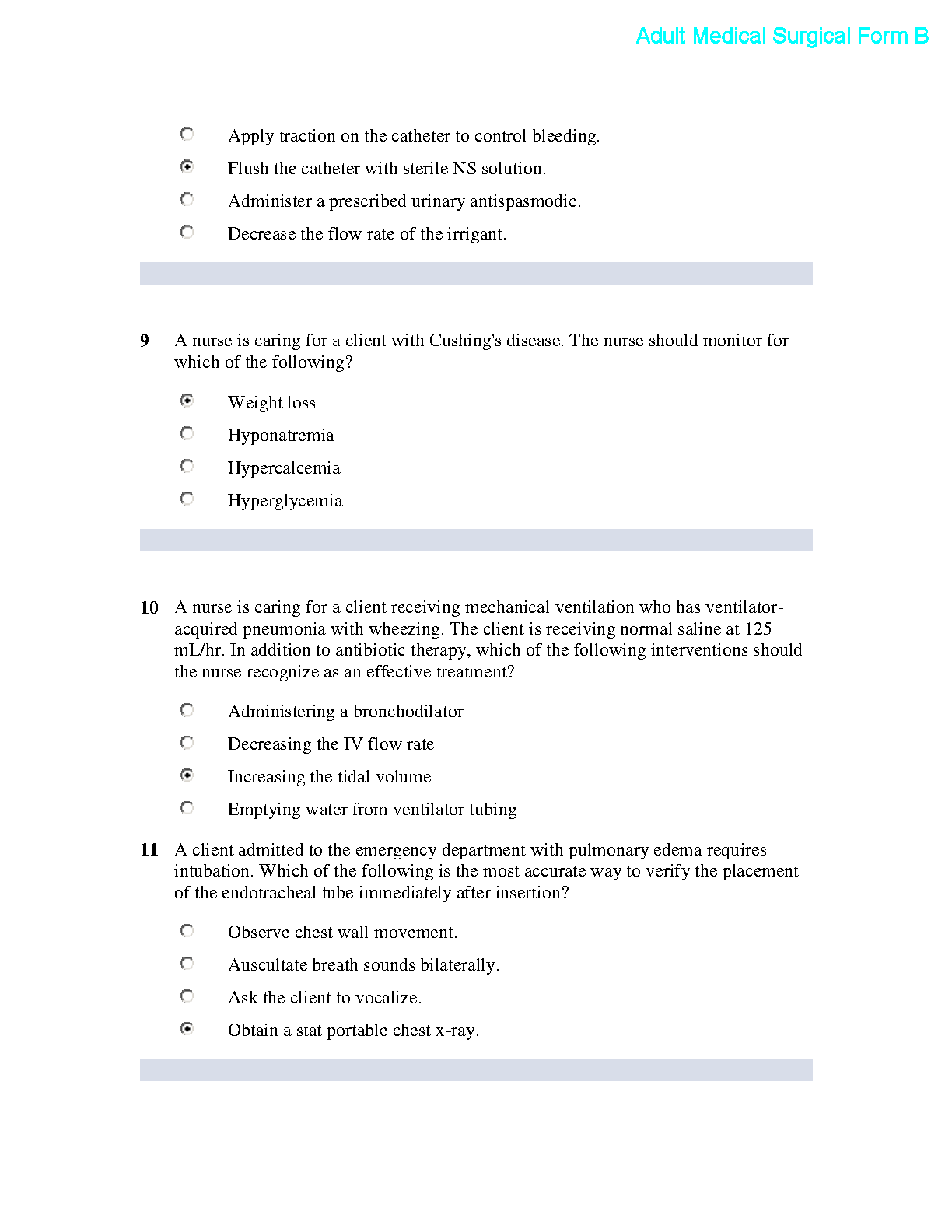 Adult Medical Surgical Form B

Apply traction on the catheter to control bleeding.

Flush the catheter with sterile NS solution.

Administer a prescribed urinary antispasmodic.

Decrease the flow rate of the irrigant.

9 A nurse is caring for a client with Cushing's disease. The nurse should monitor for which of the following?

Weight loss

Hyponatremia

Hypercalcemia

Hyperglycemia

10 A nurse is caring for a client receiving mechanical ventilation who has ventilator-acquired pneumonia with wheezing. The client is receiving normal saline at 125 mL/hr. In addition to antibiotic therapy, which of the following interventions should the nurse recognize as an effective treatment?

Administering a bronchodilator

Decreasing the IV flow rate

Increasing the tidal volume

Emptying water from ventilator tubing

11 A client admitted to the emergency department with pulmonary edema requires intubation. Which of the following is the most accurate way to verify the placement of the endotracheal tube immediately after insertion?

Observe chest wall movement.

Auscultate breath sounds bilaterally.

Ask the client to vocalize.

Obtain a stat portable chest x-ray.